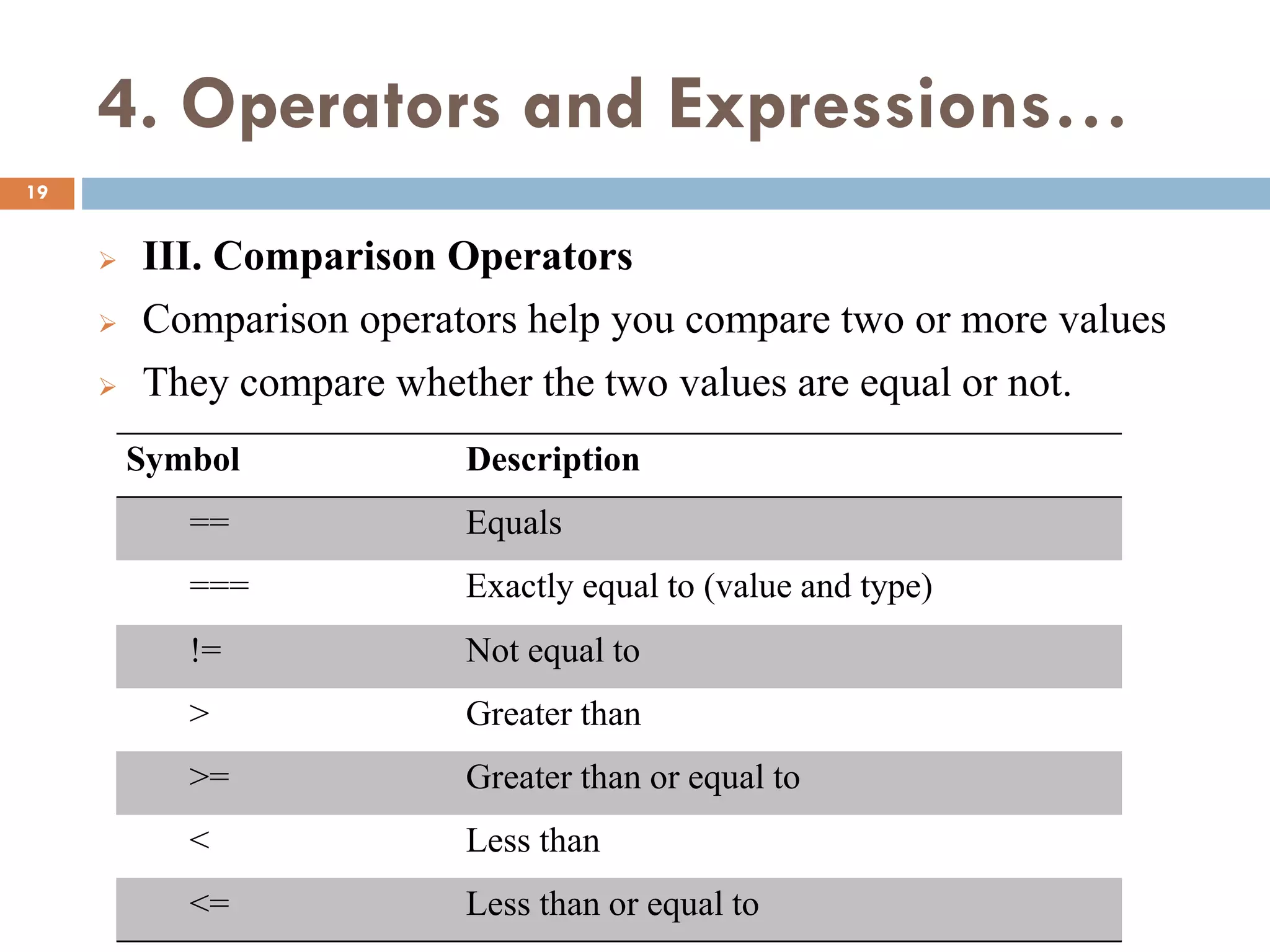 4. Operators and Expressions...

19

➢ III. Comparison Operators

➢ Comparison operators help you compare two or more values

➢ They compare whether the two values are equal or not.

| Symbol | Description |
|---|---|
| == | Equals |
| === | Exactly equal to (value and type) |
| != | Not equal to |
| > | Greater than |
| >= | Greater than or equal to |
| < | Less than |
| <= | Less than or equal to |